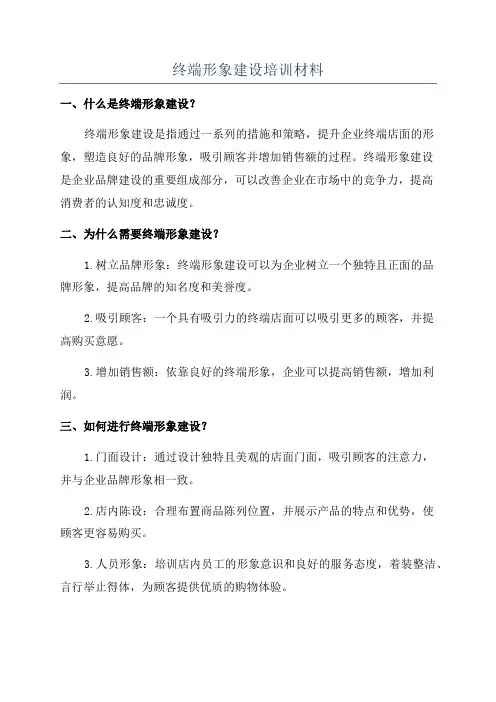 终端形象建设培训材料

一、什么是终端形象建设？

终端形象建设是指通过一系列的措施和策略，提升企业终端店面的形象，塑造良好的品牌形象，吸引顾客并增加销售额的过程。终端形象建设是企业品牌建设的重要组成部分，可以改善企业在市场中的竞争力，提高消费者的认知度和忠诚度。

二、为什么需要终端形象建设？

1.树立品牌形象：终端形象建设可以为企业树立一个独特且正面的品牌形象，提高品牌的知名度和美誉度。

2.吸引顾客：一个具有吸引力的终端店面可以吸引更多的顾客，并提高购买意愿。

3.增加销售额：依靠良好的终端形象，企业可以提高销售额，增加利润。

三、如何进行终端形象建设？

1.门面设计：通过设计独特且美观的店面门面，吸引顾客的注意力，并与企业品牌形象相一致。

2.店内陈设：合理布置商品陈列位置，并展示产品的特点和优势，使顾客更容易购买。

3.人员形象：培训店内员工的形象意识和良好的服务态度，着装整洁、言行举止得体，为顾客提供优质的购物体验。